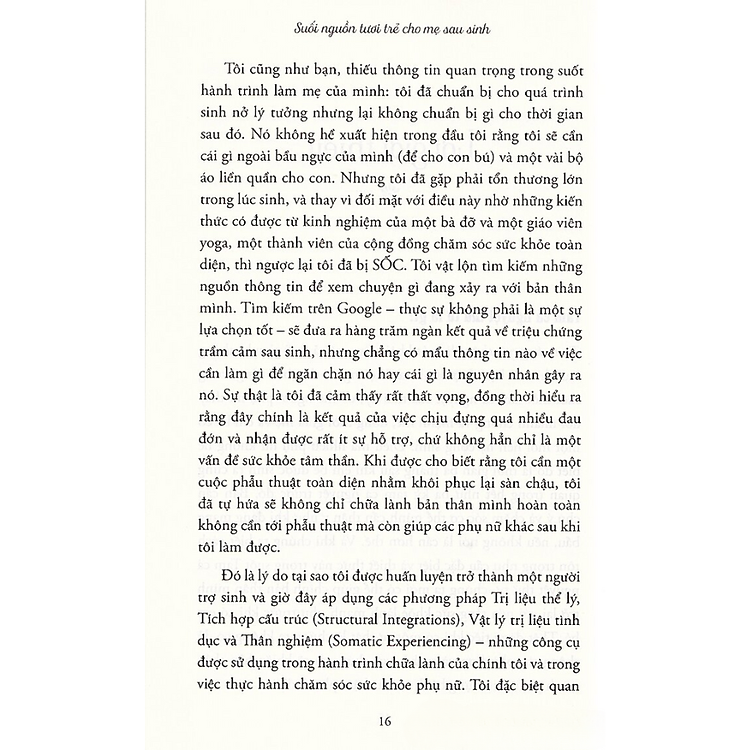 Suối nguồn tươi trẻ cho mẹ sau sinh

Tôi cũng như bạn, thiếu thông tin quan trọng trong suốt hành trình làm mẹ của mình: tôi đã chuẩn bị cho quá trình sinh nở lý tưởng nhưng lại không chuẩn bị gì cho thời gian sau đó. Nó không hề xuất hiện trong đầu tôi rằng tôi sẽ cần cái gì ngoài bầu ngực của mình (để cho con bú) và một vài bộ áo liền quần cho con. Nhưng tôi đã gặp phải tổn thương lớn trong lúc sinh, và thay vì đối mặt với điều này nhờ những kiến thức có được từ kinh nghiệm của một bà đỡ và một giáo viên yoga, một thành viên của cộng đồng chăm sóc sức khỏe toàn diện, thì ngược lại tôi đã bị SỐC. Tôi vật lộn tìm kiếm những nguồn thông tin để xem chuyện gì đang xảy ra với bản thân mình. Tìm kiếm trên Google – thực sự không phải là một sự lựa chọn tốt – sẽ đưa ra hàng trăm ngàn kết quả về triệu chứng trầm cảm sau sinh, nhưng chẳng có mẩu thông tin nào về việc cần làm gì để ngăn chặn nó hay cái gì là nguyên nhân gây ra nó. Sự thật là tôi đã cảm thấy rất thất vọng, đồng thời hiểu ra rằng đây chính là kết quả của việc chịu đựng quá nhiều đau đớn và nhận được rất ít sự hỗ trợ, chứ không hẳn chỉ là một vấn đề sức khỏe tâm thần. Khi được cho biết rằng tôi cần một cuộc phẫu thuật toàn diện nhằm khôi phục lại sàn chậu, tôi đã tự hứa sẽ không chỉ chữa lành bản thân mình hoàn toàn không cần tới phẫu thuật mà còn giúp các phụ nữ khác sau khi tôi làm được.

Đó là lý do tại sao tôi được huấn luyện trở thành một người trợ sinh và giờ đây áp dụng các phương pháp Trị liệu thể lý, Tích hợp cấu trúc (Structural Integrations), Vật lý trị liệu tình dục và Thân nghiệm (Somatic Experiencing) – những công cụ được sử dụng trong hành trình chữa lành của chính tôi và trong việc thực hành chăm sóc sức khỏe phụ nữ. Tôi đặc biệt quan

16